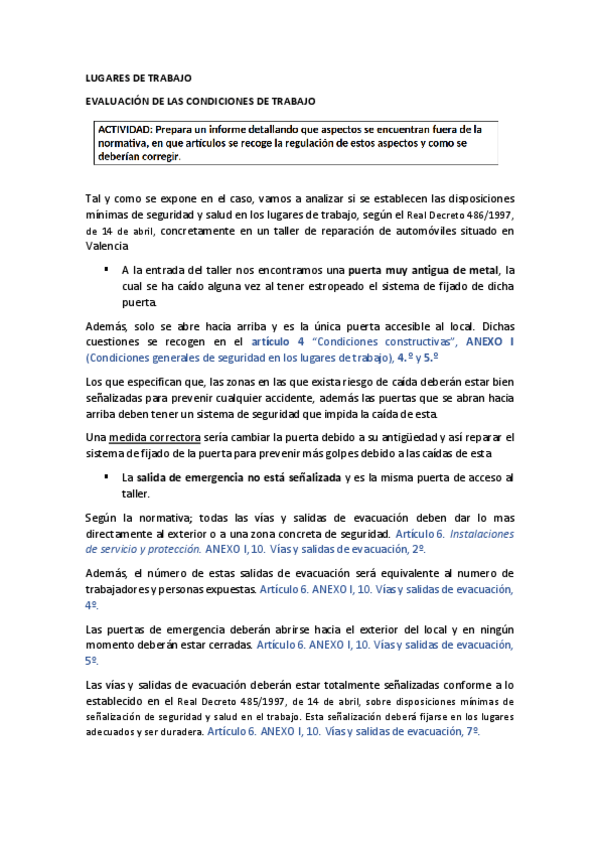 LUGARES DE TRABAJO

EVALUACIÓN DE LAS CONDICIONES DE TRABAJO

ACTIVIDAD: Prepara un informe detallando que aspectos se encuentran fuera de la normativa, en que artículos se recoge la regulación de estos aspectos y como se deberían corregir.

Tal y como se expone en el caso, vamos a analizar si se establecen las disposiciones mínimas de seguridad y salud en los lugares de trabajo, según el Real Decreto 486/1997, de 14 de abril, concretamente en un taller de reparación de automóviles situado en Valencia

▪ A la entrada del taller nos encontramos una puerta muy antigua de metal, la cual se ha caído alguna vez al tener estropeado el sistema de fijado de dicha puerta.

Además, solo se abre hacia arriba y es la única puerta accesible al local. Dichas cuestiones se recogen en el artículo 4 "Condiciones constructivas", ANEXO I (Condiciones generales de seguridad en los lugares de trabajo), 4.º y 5.º

Los que especifican que, las zonas en las que exista riesgo de caída deberán estar bien señalizadas para prevenir cualquier accidente, además las puertas que se abran hacia arriba deben tener un sistema de seguridad que impida la caída de esta.

Una medida correctora sería cambiar la puerta debido a su antigüedad y así reparar el sistema de fijado de la puerta para prevenir más golpes debido a las caídas de esta

▪ La salida de emergencia no está señalizada y es la misma puerta de acceso al taller.

Según la normativa; todas las vías y salidas de evacuación deben dar lo mas directamente al exterior o a una zona concreta de seguridad. Artículo 6. Instalaciones de servicio y protección. ANEXO I, 10. Vías y salidas de evacuación, 2º.

Además, el número de estas salidas de evacuación será equivalente al numero de trabajadores y personas expuestas. Artículo 6. ANEXO I, 10. Vías y salidas de evacuación, 4º.

Las puertas de emergencia deberán abrirse hacia el exterior del local y en ningún momento deberán estar cerradas. Artículo 6. ANEXO I, 10. Vías y salidas de evacuación, 5º.

Las vías y salidas de evacuación deberán estar totalmente señalizadas conforme a lo establecido en el Real Decreto 485/1997, de 14 de abril, sobre disposiciones mínimas de señalización de seguridad y salud en el trabajo. Esta señalización deberá fijarse en los lugares adecuados y ser duradera. Artículo 6. ANEXO I, 10. Vías y salidas de evacuación, 7º.